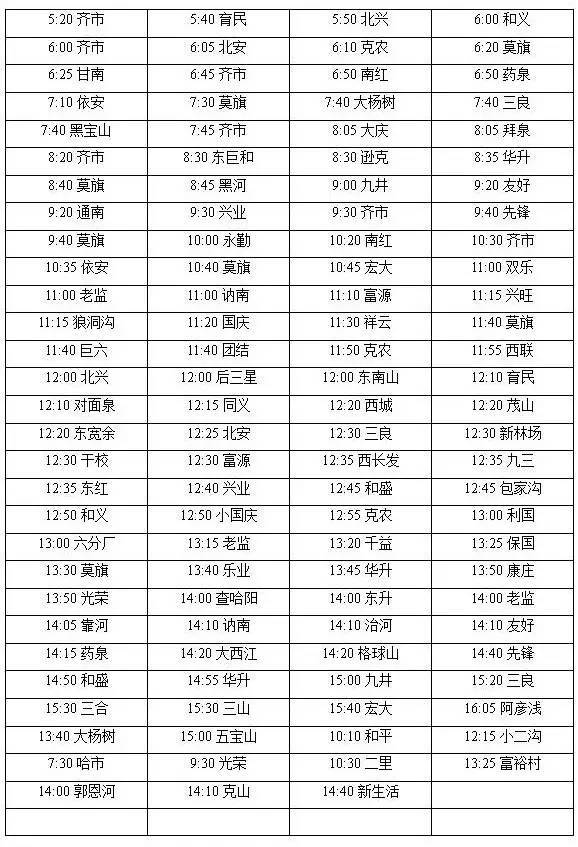 | | | | |
|---|---|---|---|
| 5:20 齐市 | 5:40 育民 | 5:50 北兴 | 6:00 和义 |
| 6:00 齐市 | 6:05 北安 | 6:10 克农 | 6:20 莫旗 |
| 6:25 甘南 | 6:45 齐市 | 6:50 南红 | 6:50 药泉 |
| 7:10 依安 | 7:30 莫旗 | 7:40 大杨树 | 7:40 三良 |
| 7:40 黑宝山 | 7:45 齐市 | 8:05 大庆 | 8:05 拜泉 |
| 8:20 齐市 | 8:30 东巨和 | 8:30 逊克 | 8:35 华升 |
| 8:40 莫旗 | 8:45 黑河 | 9:00 九井 | 9:20 友好 |
| 9:20 通南 | 9:30 兴业 | 9:30 齐市 | 9:40 先锋 |
| 9:40 莫旗 | 10:00 永勤 | 10:20 南红 | 10:30 齐市 |
| 10:35 依安 | 10:40 莫旗 | 10:45 宏大 | 11:00 双乐 |
| 11:00 老监 | 11:00 讷南 | 11:10 富源 | 11:15 兴旺 |
| 11:15 狼洞沟 | 11:20 国庆 | 11:30 祥云 | 11:40 莫旗 |
| 11:40 巨六 | 11:40 团结 | 11:50 克农 | 11:55 西联 |
| 12:00 北兴 | 12:00 后三星 | 12:00 东南山 | 12:10 育民 |
| 12:10 对面泉 | 12:15 同义 | 12:20 西城 | 12:20 茂山 |
| 12:20 东宽余 | 12:25 北安 | 12:30 三良 | 12:30 新林场 |
| 12:30 干校 | 12:30 富源 | 12:35 西长发 | 12:35 九三 |
| 12:35 东红 | 12:40 兴业 | 12:45 和盛 | 12:45 包家沟 |
| 12:50 和义 | 12:50 小国庆 | 12:55 克农 | 13:00 利国 |
| 13:00 六分厂 | 13:15 老监 | 13:20 千益 | 13:25 保国 |
| 13:30 莫旗 | 13:40 乐业 | 13:45 华升 | 13:50 康庄 |
| 13:50 光荣 | 14:00 查哈阳 | 14:00 东升 | 14:00 老监 |
| 14:05 靠河 | 14:10 讷南 | 14:10 治河 | 14:10 友好 |
| 14:15 药泉 | 14:20 大西江 | 14:20 格球山 | 14:40 先锋 |
| 14:50 和盛 | 14:55 华升 | 15:00 九井 | 15:20 三良 |
| 15:30 三合 | 15:30 三山 | 15:40 宏大 | 16:05 阿彦浅 |
| 13:40 大杨树 | 15:00 五宝山 | 10:10 和平 | 12:15 小二沟 |
| 7:30 哈市 | 9:30 光荣 | 10:30 二里 | 13:25 富裕村 |
| 14:00 郭恩河 | 14:10 克山 | 14:40 新生活 | |
| | | | |